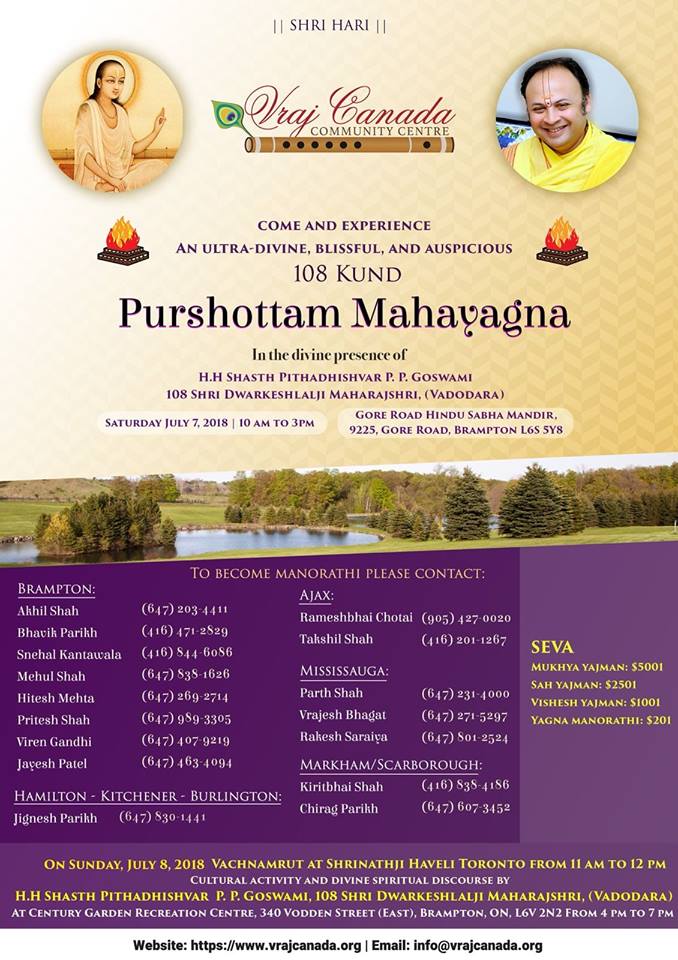 || SHRI HARI ||

Vraj Canada
COMMUNITY CENTRE

COME AND EXPERIENCE
AN ULTRA-DIVINE, BLISSFUL, AND AUSPICIOUS
108 KUND
Purshottam Mahayagna

In the divine presence of
H.H SHASTH PITHADHISHVAR P. P. GOSWAMI
108 SHRI DWARKESHLALJI MAHARAJSHRI, (VADODARA)

SATURDAY JULY 7, 2018 | 10 AM TO 3PM

GORE ROAD HINDU SABHA MANDIR,
9225, GORE ROAD, BRAMPTON L6S 5Y8

TO BECOME MANORATHI PLEASE CONTACT:

BRAMPTON:
Akhil Shah (647) 203-4411
Bhavik Parikh (416) 471-2829
Snehal Kantawala (416) 844-6086
Mehul Shah (647) 838-1626
Hitesh Mehta (647) 269-2714
Pritesh Shah (647) 989-3305
Viren Gandhi (647) 407-9219
Jayesh Patel (647) 463-4094

HAMILTON - KITCHENER - BURLINGTON:
Jignesh Parikh (647) 830-1441

AJAX:
Rameshbhai Chotai (905) 427-0020
Takshil Shah (416) 201-1267

MISSISSAUGA:
Parth Shah (647) 231-4000
Vrajesh Bhagat (647) 271-5297
Rakesh Saraiya (647) 801-2524

MARKHAM/SCARBOROUGH:
Kiritbhai Shah (416) 838-4186
Chirag Parikh (647) 607-3452

SEVA
MUKHYA YAJMAN: $5001
SAH YAJMAN: $2501
VISHESH YAJMAN: $1001
YAGNA MANORATHI: $201

ON SUNDAY, JULY 8, 2018 VACHNAMRUT AT SHRINATHJI HAVELI TORONTO FROM 11 AM TO 12 PM
CULTURAL ACTIVITY AND DIVINE SPIRITUAL DISCOURSE BY
H.H SHASTH PITHADHISHVAR P. P. GOSWAMI, 108 SHRI DWARKESHLALJI MAHARAJSHRI, (VADODARA)
AT CENTURY GARDEN RECREATION CENTRE, 340 VODDEN STREET (EAST), BRAMPTON, ON, L6V 2N2 FROM 4 PM TO 7 PM

Website: https://www.vrajcanada.org | Email: info@vrajcanada.org